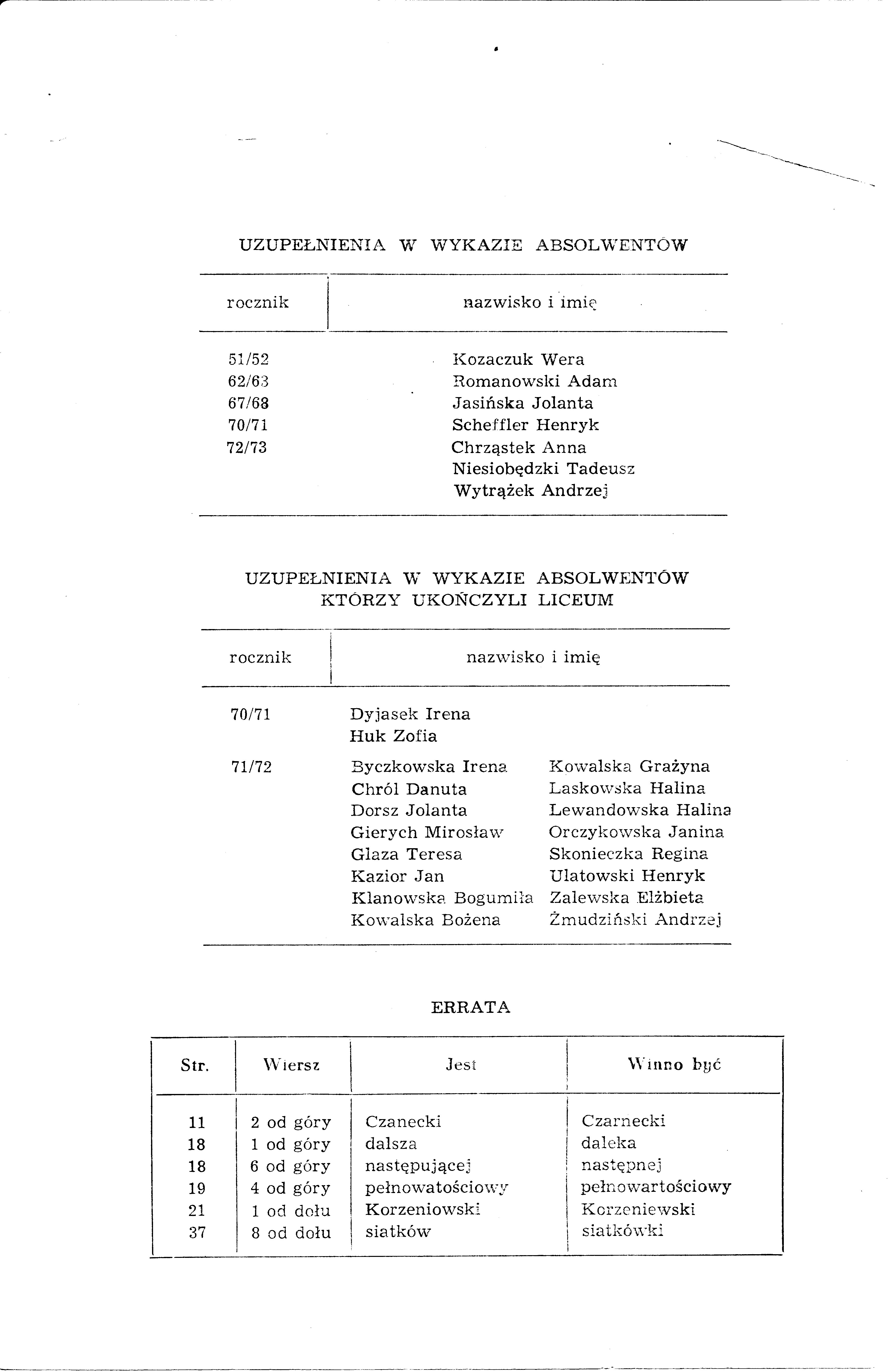 UZUPEŁNIENIA W WYKAZIE ABSOLWENTÓW

| rocznik | nazwisko i imię |
|---|---|
| 51/52 | Kozaczuk Wera |
| 62/63 | Romanowski Adam |
| 67/68 | Jasińska Jolanta |
| 70/71 | Scheffler Henryk |
| 72/73 | Chrząstek Anna |
| | Niesiobędzki Tadeusz |
| | Wytrążek Andrzej |

UZUPEŁNIENIA W WYKAZIE ABSOLWENTÓW KTÓRZY UKOŃCZYLI LICEUM

| rocznik | nazwisko i imię | |
|---|---|---|
| 70/71 | Dyjasek Irena | |
| | Huk Zofia | |
| 71/72 | Byczkowska Irena | Kowalska Grażyna |
| | Chról Danuta | Laskowska Halina |
| | Dorsz Jolanta | Lewandowska Halina |
| | Gierych Mirosław | Orczykowska Janina |
| | Glaza Teresa | Skonieczka Regina |
| | Kazior Jan | Ulatowski Henryk |
| | Klanowska Bogumiła | Zalewska Elżbieta |
| | Kowalska Bożena | Żmudziński Andrzej |

ERRATA

| Str. | Wiersz | Jest | Winno być |
|---|---|---|---|
| 11 | 2 od góry | Czanecki | Czarnecki |
| 18 | 1 od góry | dalsza | daleka |
| 18 | 6 od góry | następującej | następnej |
| 19 | 4 od góry | pełnowatościowy | pełnowartościowy |
| 21 | 1 od dołu | Korzeniowski | Korzeniewski |
| 37 | 8 od dołu | siatków | siatkówki |